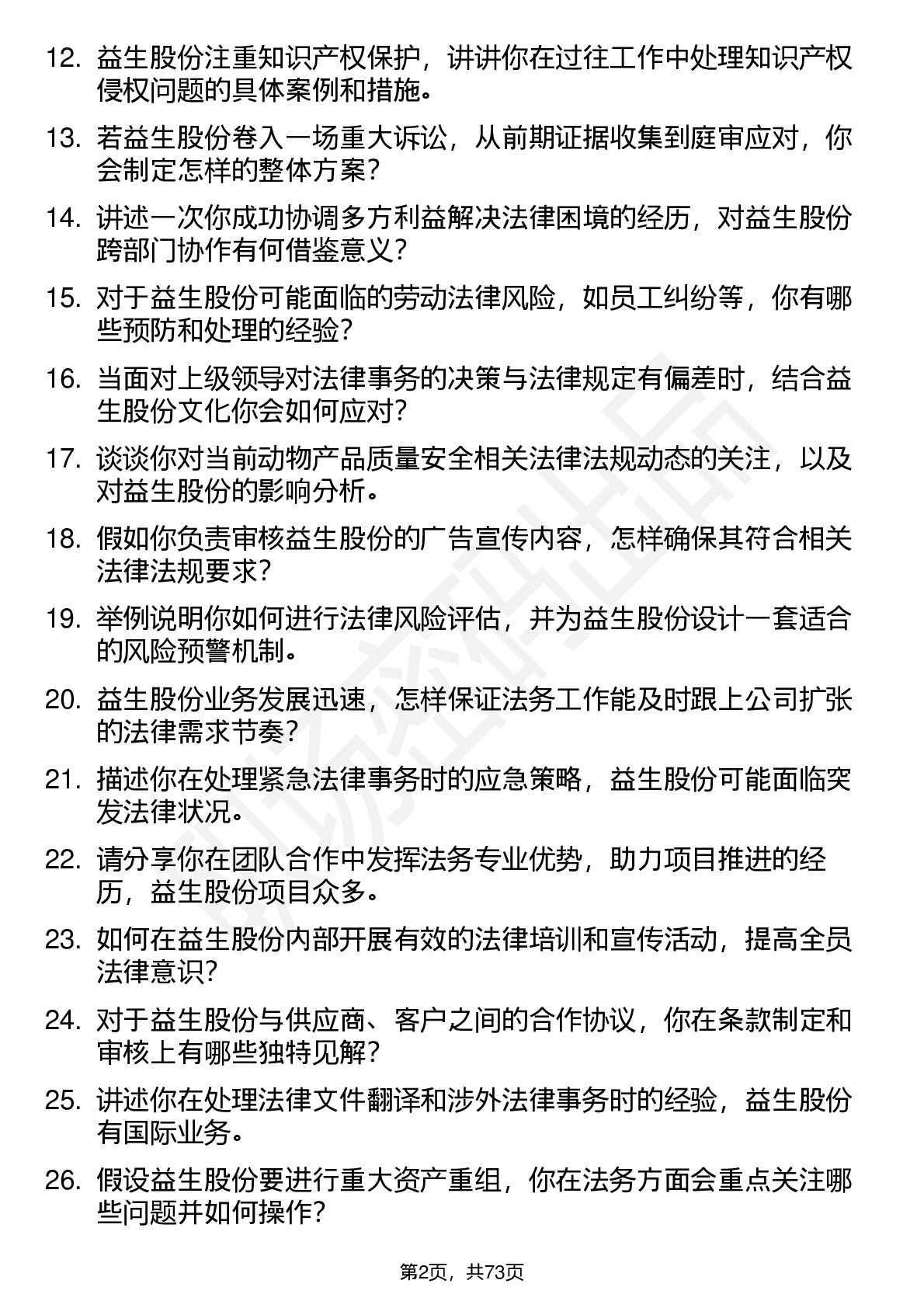 12. 益生股份注重知识产权保护，讲讲你在过往工作中处理知识产权侵权问题的具体案例和措施。

13. 若益生股份卷入一场重大诉讼，从前期证据收集到庭审应对，你会制定怎样的整体方案？

14. 讲述一次你成功协调多方利益解决法律困境的经历，对益生股份跨部门协作有何借鉴意义？

15. 对于益生股份可能面临的劳动法律风险，如员工纠纷等，你有哪些预防和处理的经验？

16. 当面对上级领导对法律事务的决策与法律规定有偏差时，结合益生股份文化你会如何应对？

17. 谈谈你对当前动物产品质量安全相关法律法规动态的关注，以及对益生股份的影响分析。

18. 假如你负责审核益生股份的广告宣传内容，怎样确保其符合相关法律法规要求？

19. 举例说明你如何进行法律风险评估，并为益生股份设计一套适合的风险预警机制。

20. 益生股份业务发展迅速，怎样保证法务工作能及时跟上公司扩张的法律需求节奏？

21. 描述你在处理紧急法律事务时的应急策略，益生股份可能面临突发法律状况。

22. 请分享你在团队合作中发挥法务专业优势，助力项目推进的经历，益生股份项目众多。

23. 如何在益生股份内部开展有效的法律培训和宣传活动，提高全员法律意识？

24. 对于益生股份与供应商、客户之间的合作协议，你在条款制定和审核上有哪些独特见解？

25. 讲述你在处理法律文件翻译和涉外法律事务时的经验，益生股份有国际业务。

26. 假设益生股份要进行重大资产重组，你在法务方面会重点关注哪些问题并如何操作？

第2页，共73页